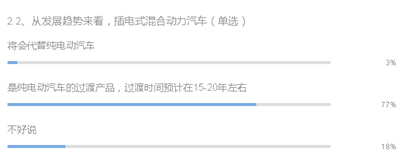 2.2、从发展趋势来看，插电式混合动力汽车（单选）

将会代替纯电动汽车

3%

是纯电动汽车的过渡产品，过渡时间预计在15-20年左右

77%

不好说

18%